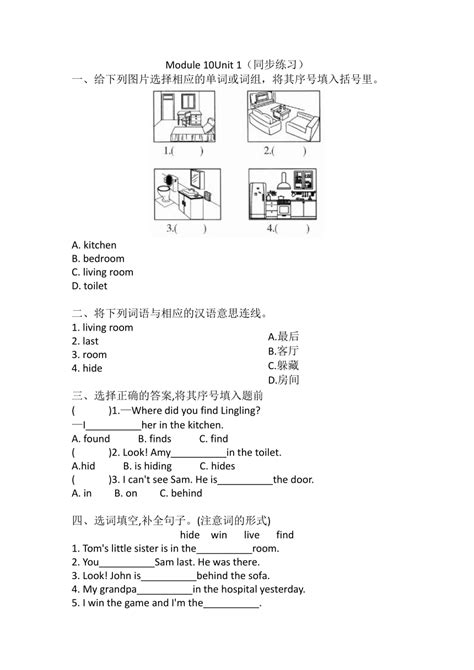 Module 10Unit 1（同步练习）
一、给下列图片选择相应的单词或词组，将其序号填入括号里。

1.(　　)　　2.(　　)

3.(　　)　　4.(　　)

A. kitchen
B. bedroom
C. living room
D. toilet

二、将下列词语与相应的汉语意思连线。
1. living room
2. last
3. room
4. hide

A.最后
B.客厅
C.躲藏
D.房间

三、选择正确的答案,将其序号填入题前
(　　)1.—Where did you find Lingling?
—I__________her in the kitchen.
A. found　　B. finds　　C. find
(　　)2. Look! Amy__________in the toilet.
A.hid　　B. is hiding　　C. hides
(　　)3. I can't see Sam. He is__________the door.
A. in　　B. on　　C. behind

四、选词填空,补全句子。(注意词的形式)
hide　win　live　find
1. Tom's little sister is in the__________room.
2. You__________Sam last. He was there.
3. Look! John is__________behind the sofa.
4. My grandpa__________in the hospital yesterday.
5. I win the game and I'm the__________.